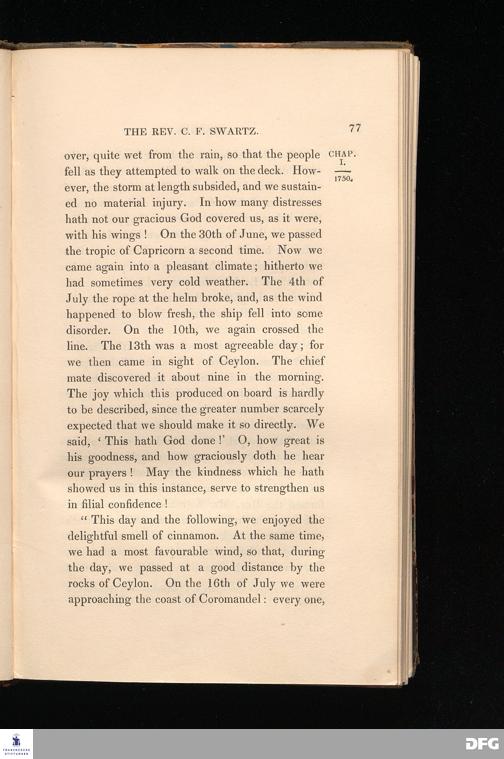 THE REV. C. F. SWARTZ. 77

CHAP. I.

1750.

over, quite wet from the rain, so that the people fell as they attempted to walk on the deck. However, the storm at length subsided, and we sustained no material injury. In how many distresses hath not our gracious God covered us, as it were, with his wings! On the 30th of June, we passed the tropic of Capricorn a second time. Now we came again into a pleasant climate; hitherto we had sometimes very cold weather. The 4th of July the rope at the helm broke, and, as the wind happened to blow fresh, the ship fell into some disorder. On the 10th, we again crossed the line. The 13th was a most agreeable day; for we then came in sight of Ceylon. The chief mate discovered it about nine in the morning. The joy which this produced on board is hardly to be described, since the greater number scarcely expected that we should make it so directly. We said, 'This hath God done!' O, how great is his goodness, and how graciously doth he hear our prayers! May the kindness which he hath showed us in this instance, serve to strengthen us in filial confidence!

"This day and the following, we enjoyed the delightful smell of cinnamon. At the same time, we had a most favourable wind, so that, during the day, we passed at a good distance by the rocks of Ceylon. On the 16th of July we were approaching the coast of Coromandel: every one,

DFG